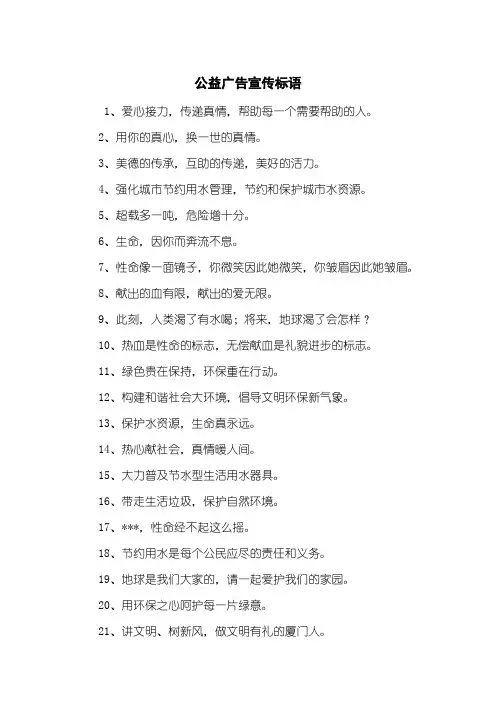 公益广告宣传标语

1、爱心接力，传递真情，帮助每一个需要帮助的人。

2、用你的真心，换一世的真情。

3、美德的传承，互助的传递，美好的活力。

4、强化城市节约用水管理，节约和保护城市水资源。

5、超载多一吨，危险增十分。

6、生命，因你而奔流不息。

7、性命像一面镜子，你微笑因此她微笑，你皱眉因此她皱眉。

8、献出的血有限，献出的爱无限。

9、此刻，人类渴了有水喝；将来，地球渴了会怎样？

10、热血是性命的标志，无偿献血是礼貌进步的标志。

11、绿色贵在保持，环保重在行动。

12、构建和谐社会大环境，倡导文明环保新气象。

13、保护水资源，生命真永远。

14、热心献社会，真情暖人间。

15、大力普及节水型生活用水器具。

16、带走生活垃圾，保护自然环境。

17、***，性命经不起这么摇。

18、节约用水是每个公民应尽的责任和义务。

19、地球是我们大家的，请一起爱护我们的家园。

20、用环保之心呵护每一片绿意。

21、讲文明、树新风，做文明有礼的厦门人。